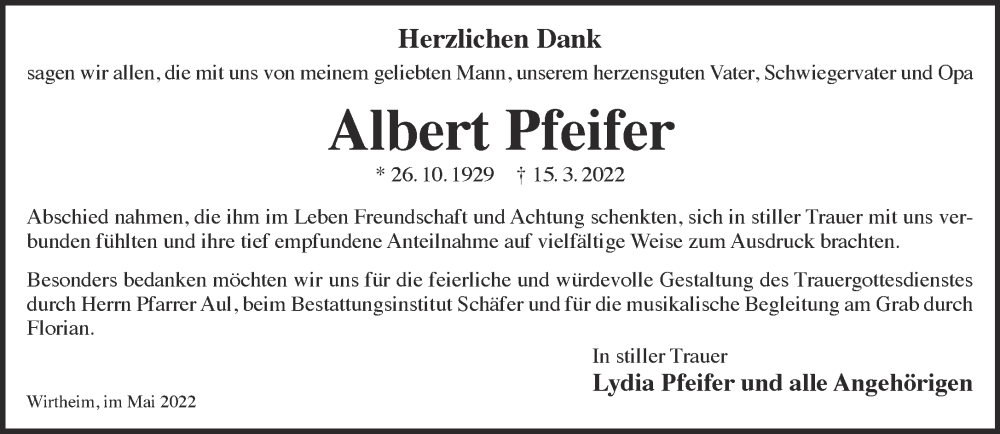 Herzlichen Dank

sagen wir allen, die mit uns von meinem geliebten Mann, unserem herzensguten Vater, Schwiegervater und Opa

Albert Pfeifer

* 26. 10. 1929 † 15. 3. 2022

Abschied nahmen, die ihm im Leben Freundschaft und Achtung schenkten, sich in stiller Trauer mit uns verbunden fühlten und ihre tief empfundene Anteilnahme auf vielfältige Weise zum Ausdruck brachten.

Besonders bedanken möchten wir uns für die feierliche und würdevolle Gestaltung des Trauergottesdienstes durch Herrn Pfarrer Aul, beim Bestattungsinstitut Schäfer und für die musikalische Begleitung am Grab durch Florian.

In stiller Trauer
Lydia Pfeifer und alle Angehörigen

Wirtheim, im Mai 2022